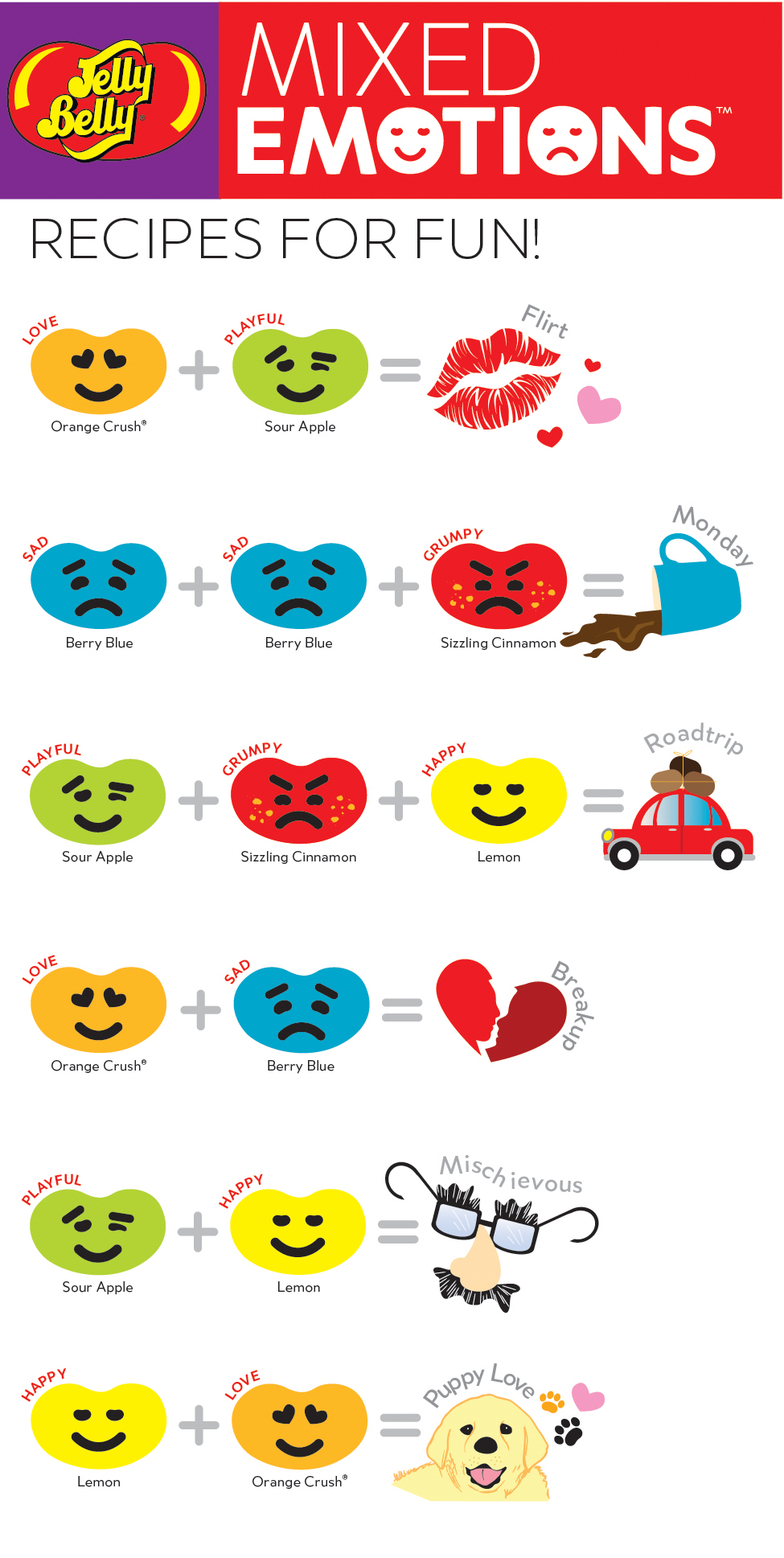 Jelly Belly®

MIXED EMOTIONS™

RECIPES FOR FUN!

LOVE Orange Crush® + PLAYFUL Sour Apple = Flirt

SAD Berry Blue + SAD Berry Blue + GRUMPY Sizzling Cinnamon = Monday

PLAYFUL Sour Apple + GRUMPY Sizzling Cinnamon + HAPPY Lemon = Roadtrip

LOVE Orange Crush® + SAD Berry Blue = Breakup

PLAYFUL Sour Apple + HAPPY Lemon = Mischievous

HAPPY Lemon + LOVE Orange Crush® = Puppy Love